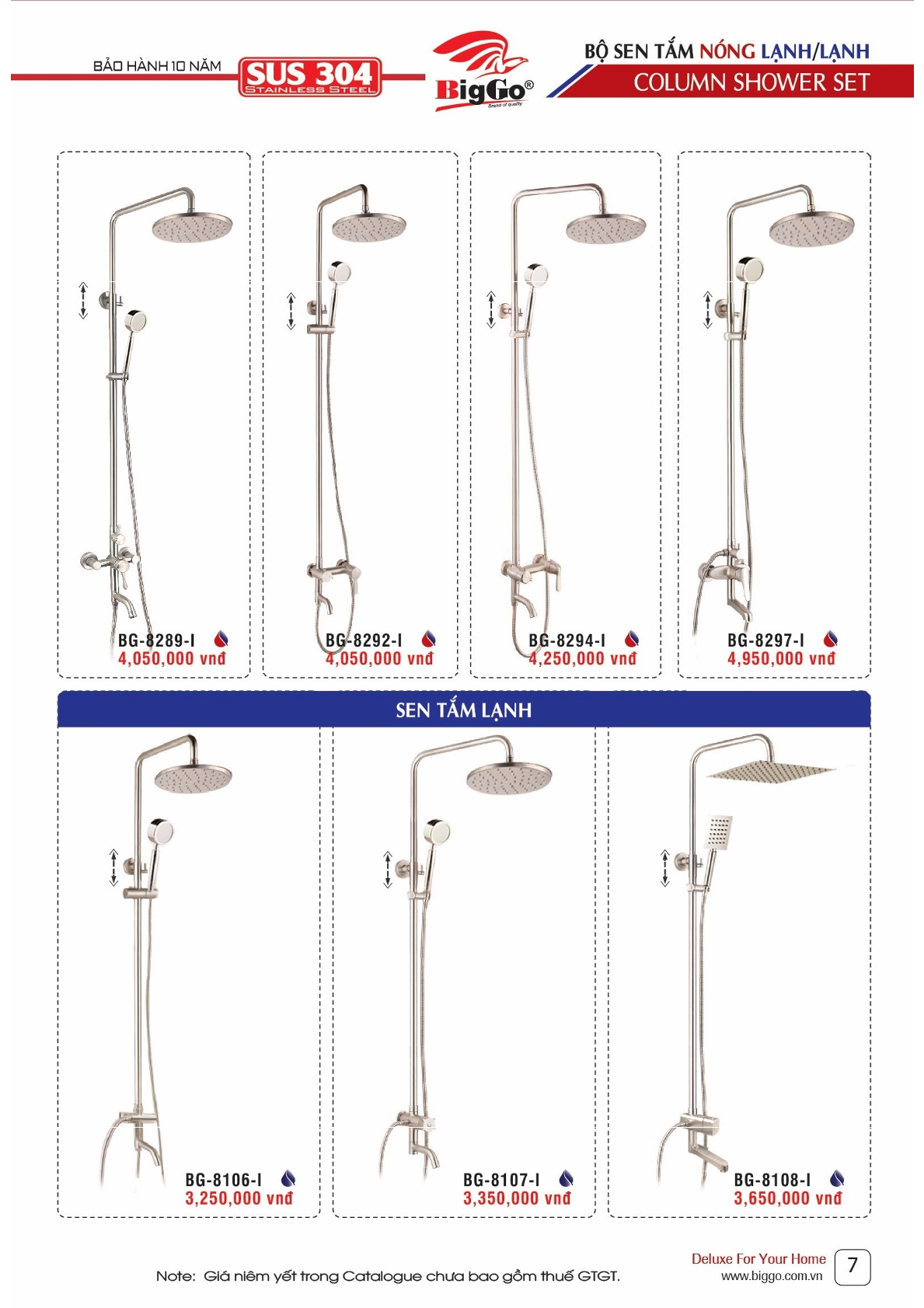 BẢO HÀNH 10 NĂM
SUS 304
STAINLESS STEEL

BigGo®
Brand of quality

BỘ SEN TẮM NÓNG LẠNH/LẠNH
COLUMN SHOWER SET

BG-8289-I
4,050,000 vnđ

BG-8292-I
4,050,000 vnđ

BG-8294-I
4,250,000 vnđ

BG-8297-I
4,950,000 vnđ

SEN TẮM LẠNH

BG-8106-I
3,250,000 vnđ

BG-8107-I
3,350,000 vnđ

BG-8108-I
3,650,000 vnđ

Note: Giá niêm yết trong Catalogue chưa bao gồm thuế GTGT.

Deluxe For Your Home
www.biggo.com.vn
7